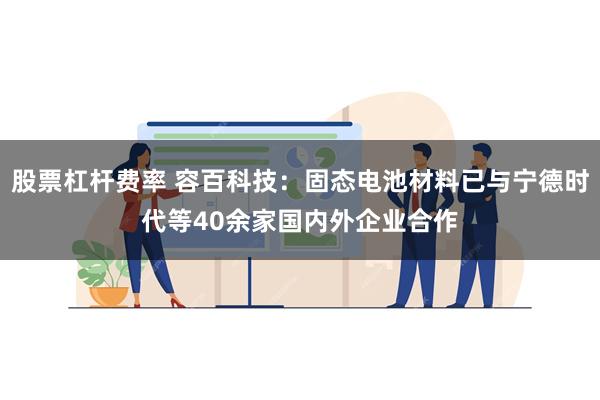 股票杠杆费率 容百科技：固态电池材料已与宁德时代等40余家国内外企业合作